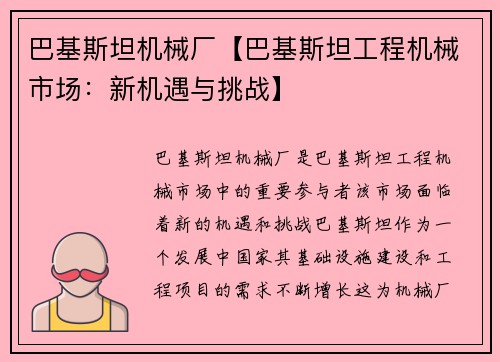 巴基斯坦机械厂【巴基斯坦工程机械市场：新机遇与挑战】

巴基斯坦机械厂是巴基斯坦工程机械市场中的重要参与者该市场面临着新的机遇和挑战巴基斯坦作为一个发展中国家其基础设施建设和工程项目的需求不断增长这为机械厂